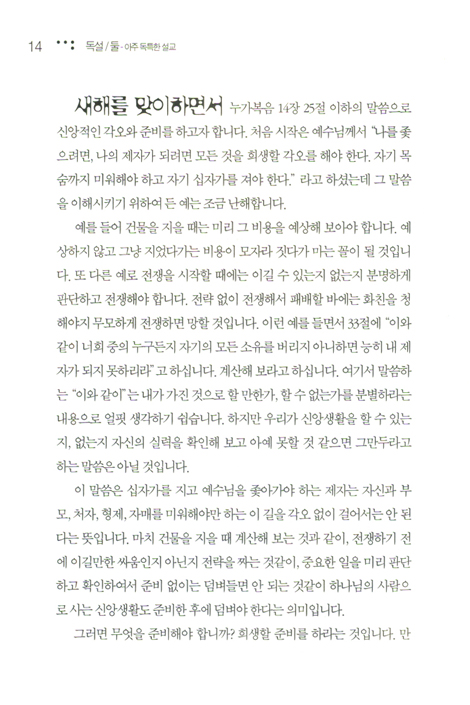 14 독설 / 둘 · 아주 독특한 설교

새해를 맞이하면서 누가복음 14장 25절 이하의 말씀으로 신앙적인 각오와 준비를 하고자 합니다. 처음 시작은 예수님께서 "나를 좇으려면, 나의 제자가 되려면 모든 것을 희생할 각오를 해야 한다. 자기 목숨까지 미워해야 하고 자기 십자가를 져야 한다." 라고 하셨는데 그 말씀을 이해시키기 위하여 든 예는 조금 난해합니다.

예를 들어 건물을 지을 때는 미리 그 비용을 예상해 보아야 합니다. 예상하지 않고 그냥 지었다가는 비용이 모자라 짓다가 마는 꼴이 될 것입니다. 또 다른 예로 전쟁을 시작할 때에는 이길 수 있는지 없는지 분명하게 판단하고 전쟁해야 합니다. 전략 없이 전쟁해서 패배할 바에는 화친을 청해야지 무모하게 전쟁하면 망할 것입니다. 이런 예를 들면서 33절에 "이와 같이 너희 중의 누구든지 자기의 모든 소유를 버리지 아니하면 능히 내 제자가 되지 못하리라" 고 하십니다. 계산해 보라고 하십니다. 여기서 말씀하는 "이와 같이"는 내가 가진 것으로 할 만한가, 할 수 없는가를 분별하라는 내용으로 얼핏 생각하기 쉽습니다. 하지만 우리가 신앙생활을 할 수 있는지, 없는지 자신의 실력을 확인해 보고 아예 못할 것 같으면 그만두라고 하는 말씀은 아닐 것입니다.

이 말씀은 십자가를 지고 예수님을 좇아가야 하는 제자는 자신과 부모, 처자, 형제, 자매를 미워해야만 하는 이 길을 각오 없이 걸어서는 안 된다는 뜻입니다. 마치 건물을 지을 때 계산해 보는 것과 같이, 전쟁하기 전에 이길만한 싸움인지 아닌지 전략을 짜는 것같이, 중요한 일을 미리 판단하고 확인하여서 준비 없이는 덤벼들면 안 되는 것같이 하나님의 사람으로 사는 신앙생활도 준비한 후에 덤벼야 한다는 의미입니다.

그러면 무엇을 준비해야 합니까? 희생할 준비를 하라는 것입니다. 만